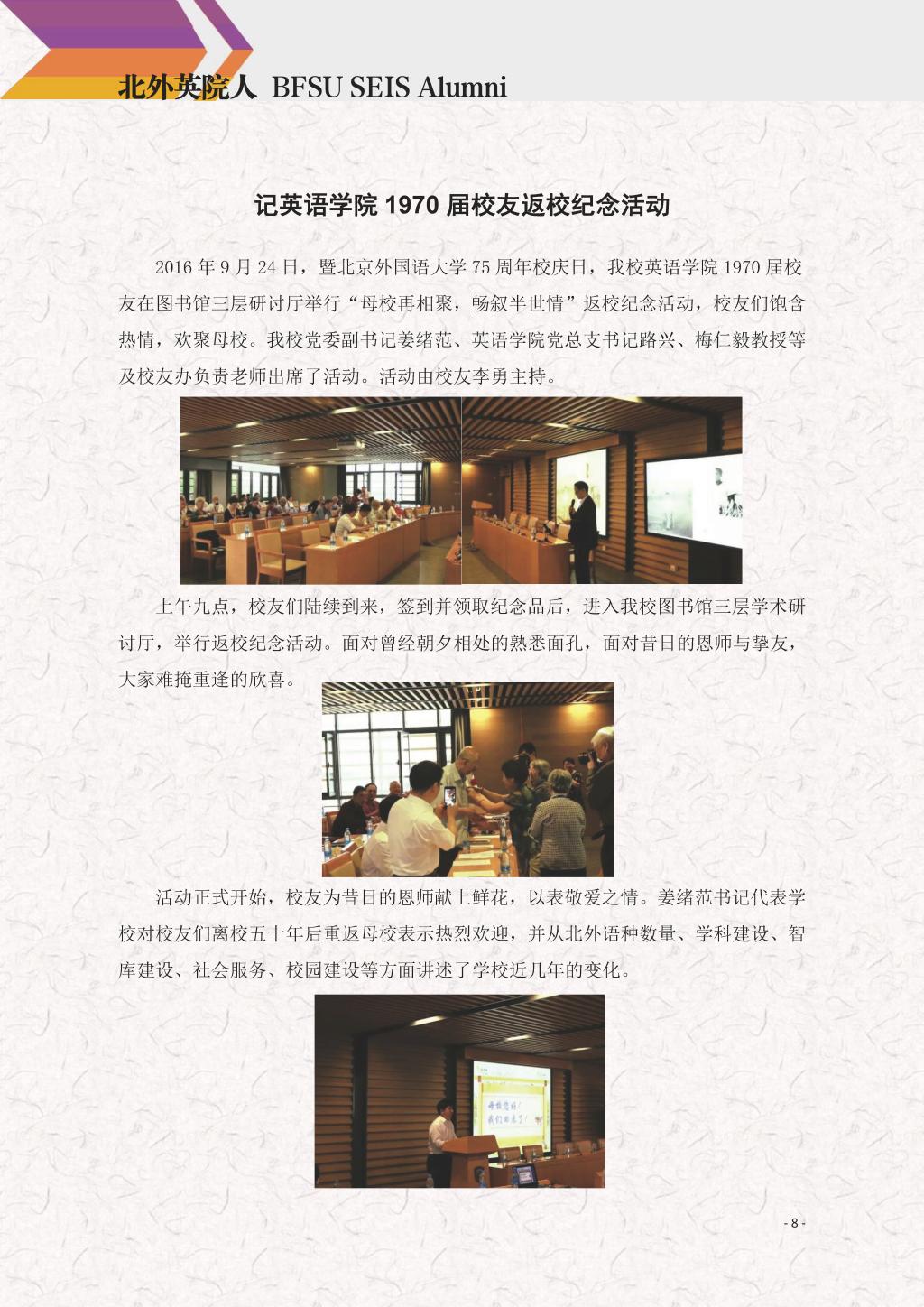 北外英院人 BFSU SEIS Alumni

记英语学院1970届校友返校纪念活动

2016年9月24日，暨北京外国语大学75周年校庆日，我校英语学院1970届校友在图书馆三层研讨厅举行“母校再相聚，畅叙半世情”返校纪念活动，校友们饱含热情，欢聚母校。我校党委副书记姜绪范、英语学院党总支书记路兴、梅仁毅教授等及校友办负责老师出席了活动。活动由校友李勇主持。

上午九点，校友们陆续到来，签到并领取纪念品后，进入我校图书馆三层学术研讨厅，举行返校纪念活动。面对曾经朝夕相处的熟悉面孔，面对昔日的恩师与挚友，大家难掩重逢的欣喜。

活动正式开始，校友为昔日的恩师献上鲜花，以表敬爱之情。姜绪范书记代表学校对校友们离校五十年后重返母校表示热烈欢迎，并从北外语种数量、学科建设、智库建设、社会服务、校园建设等方面讲述了学校近几年的变化。

- 8 -